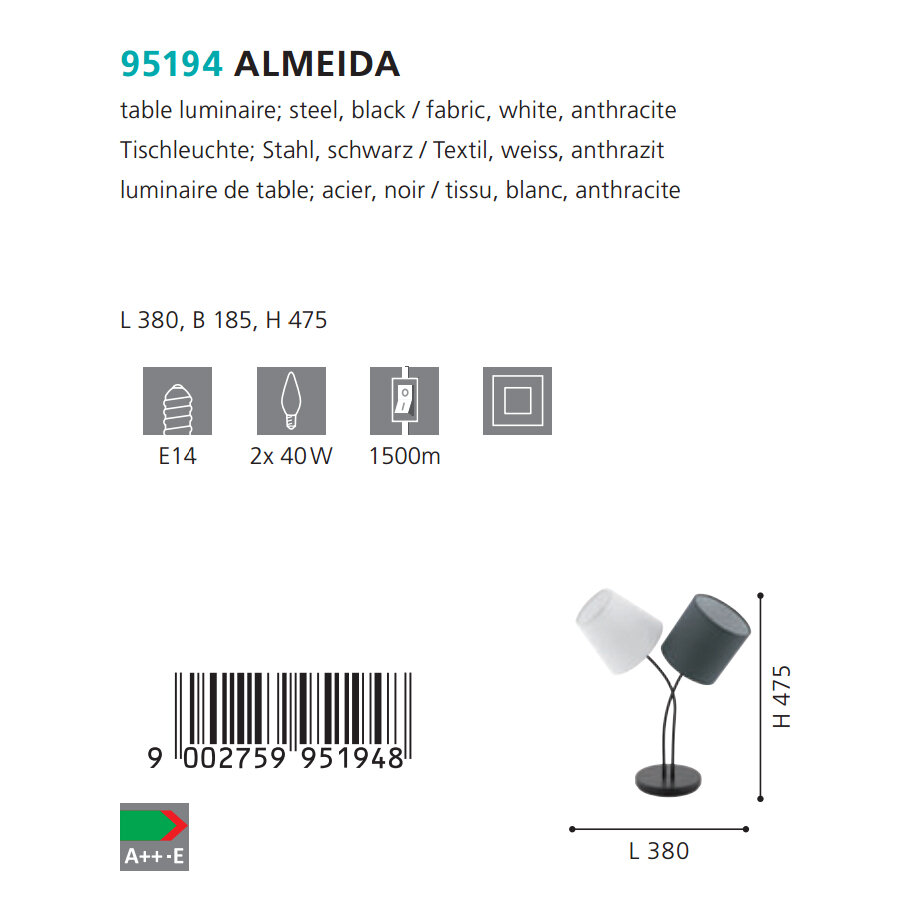 95194 ALMEIDA
table luminaire; steel, black / fabric, white, anthracite
Tischleuchte; Stahl, schwarz / Textil, weiss, anthrazit
luminaire de table; acier, noir / tissu, blanc, anthracite

L 380, B 185, H 475

E14
2x 40 W
1500m

9 002759 951948

A++-E

H 475
L 380